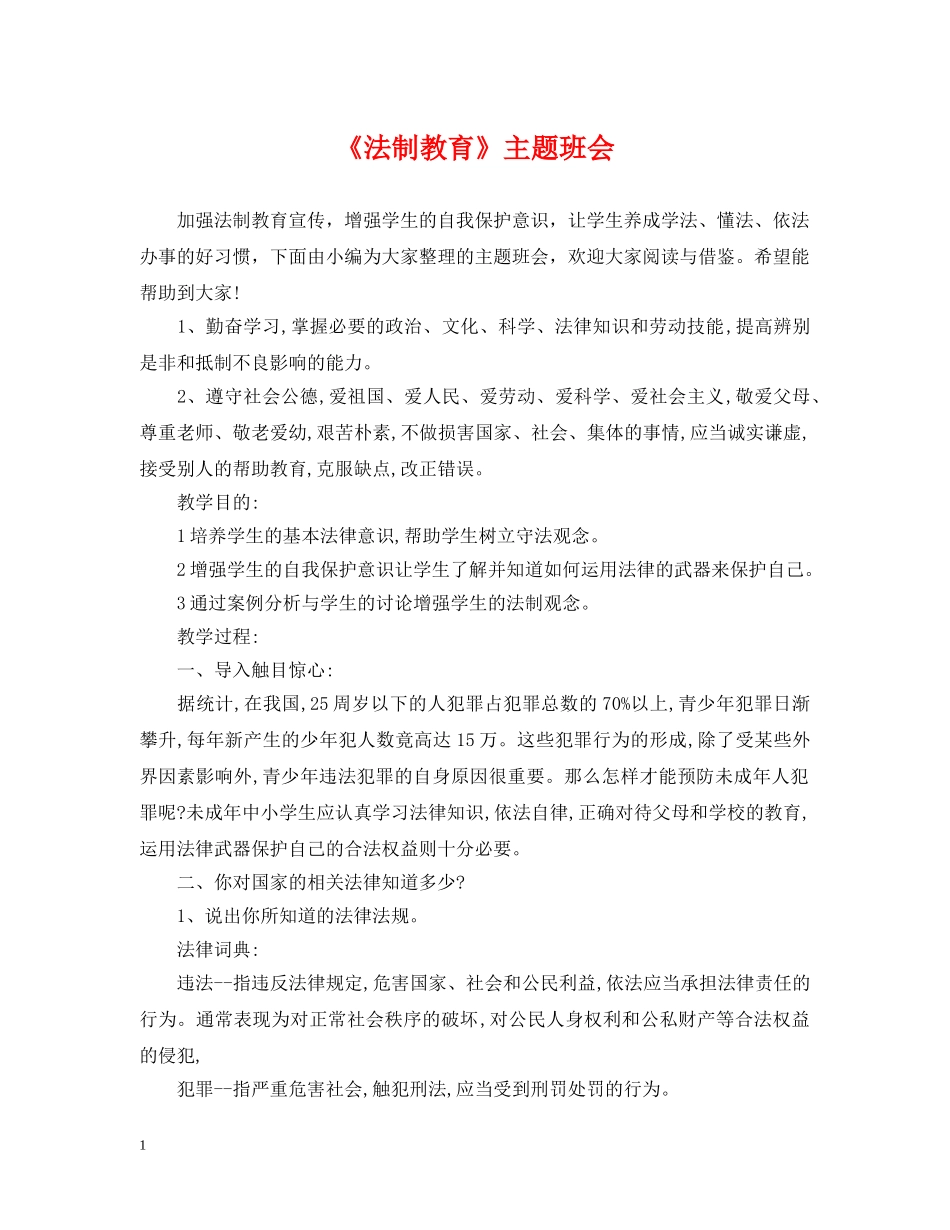 《法制教育》主题班会

加强法制教育宣传，增强学生的自我保护意识，让学生养成学法、懂法、依法办事的好习惯，下面由小编为大家整理的主题班会，欢迎大家阅读与借鉴。希望能帮助到大家!

1、勤奋学习,掌握必要的政治、文化、科学、法律知识和劳动技能,提高辨别是非和抵制不良影响的能力。

2、遵守社会公德,爱祖国、爱人民、爱劳动、爱科学、爱社会主义,敬爱父母、尊重老师、敬老爱幼,艰苦朴素,不做损害国家、社会、集体的事情,应当诚实谦虚,接受别人的帮助教育,克服缺点,改正错误。

教学目的:

1培养学生的基本法律意识,帮助学生树立守法观念。

2增强学生的自我保护意识让学生了解并知道如何运用法律的武器来保护自己。

3通过案例分析与学生的讨论增强学生的法制观念。

教学过程:

一、导入触目惊心:

据统计,在我国,25周岁以下的人犯罪占犯罪总数的70%以上,青少年犯罪日渐攀升,每年新产生的少年犯人数竟高达15万。这些犯罪行为的形成,除了受某些外界因素影响外,青少年违法犯罪的自身原因很重要。那么怎样才能预防未成年人犯罪呢?未成年中小学生应认真学习法律知识,依法自律,正确对待父母和学校的教育,运用法律武器保护自己的合法权益则十分必要。

二、你对国家的相关法律知道多少?

1、说出你所知道的法律法规。

法律词典:

违法--指违反法律规定,危害国家、社会和公民利益,依法应当承担法律责任的行为。通常表现为对正常社会秩序的破坏,对公民人身权利和公私财产等合法权益的侵犯,

犯罪--指严重危害社会,触犯刑法,应当受到刑罚处罚的行为。

1